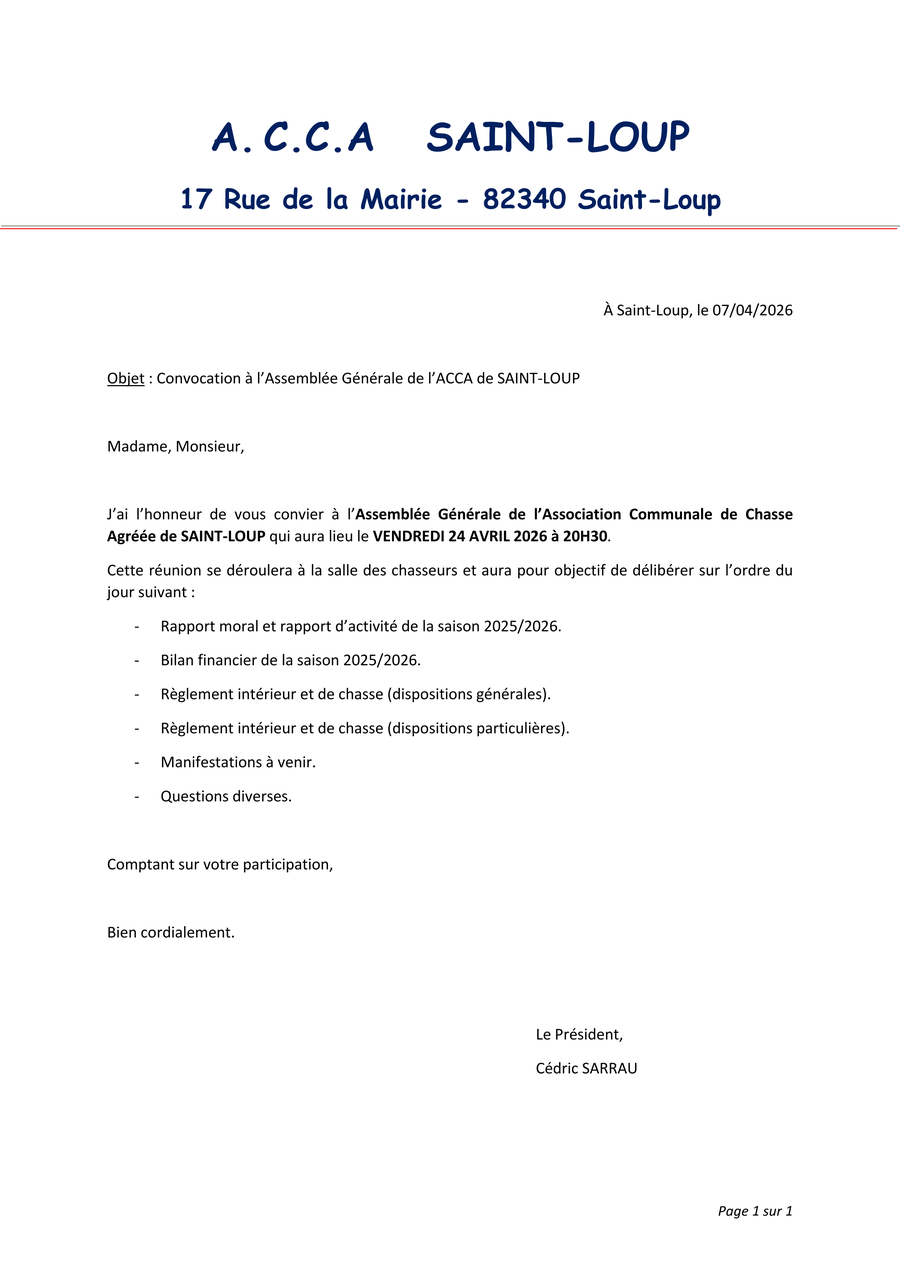 A.C.C.A SAINT-LOUP

17 Rue de la Mairie - 82340 Saint-Loup

À Saint-Loup, le 07/04/2026

Objet : Convocation à l'Assemblée Générale de l'ACCA de SAINT-LOUP

Madame, Monsieur,

J'ai l'honneur de vous convier à l'Assemblée Générale de l'Association Communale de Chasse Agréée de SAINT-LOUP qui aura lieu le VENDREDI 24 AVRIL 2026 à 20H30.

Cette réunion se déroulera à la salle des chasseurs et aura pour objectif de délibérer sur l'ordre du jour suivant :

- Rapport moral et rapport d'activité de la saison 2025/2026.
- Bilan financier de la saison 2025/2026.
- Règlement intérieur et de chasse (dispositions générales).
- Règlement intérieur et de chasse (dispositions particulières).
- Manifestations à venir.
- Questions diverses.

Comptant sur votre participation,

Bien cordialement.

Le Président,
Cédric SARRAU

Page 1 sur 1